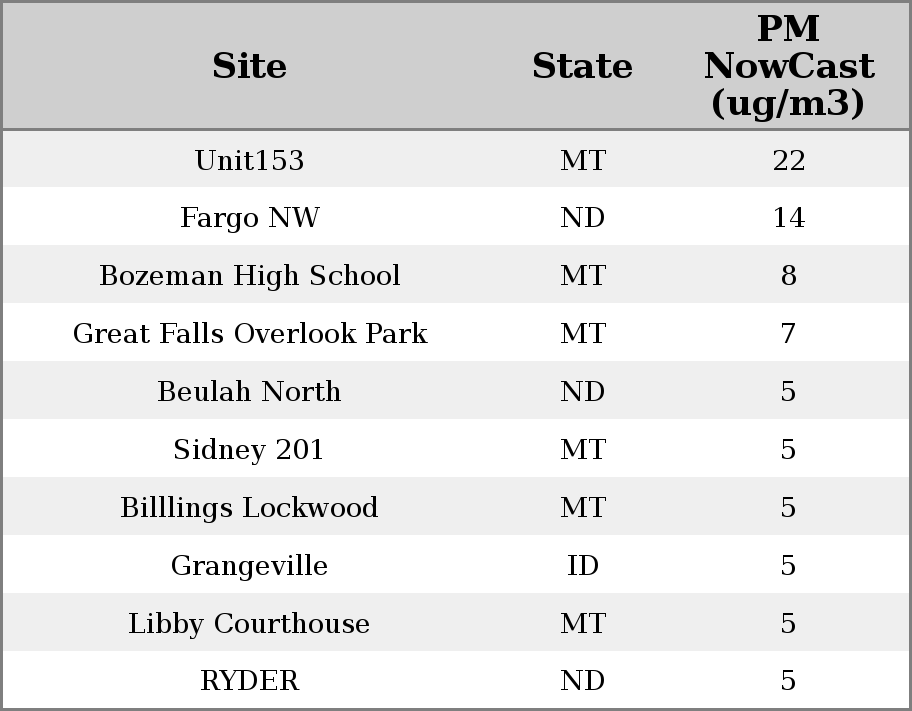 | Site | State | PM NowCast (ug/m3) |
|---|---|---|
| Unit153 | MT | 22 |
| Fargo NW | ND | 14 |
| Bozeman High School | MT | 8 |
| Great Falls Overlook Park | MT | 7 |
| Beulah North | ND | 5 |
| Sidney 201 | MT | 5 |
| Billlings Lockwood | MT | 5 |
| Grangeville | ID | 5 |
| Libby Courthouse | MT | 5 |
| RYDER | ND | 5 |